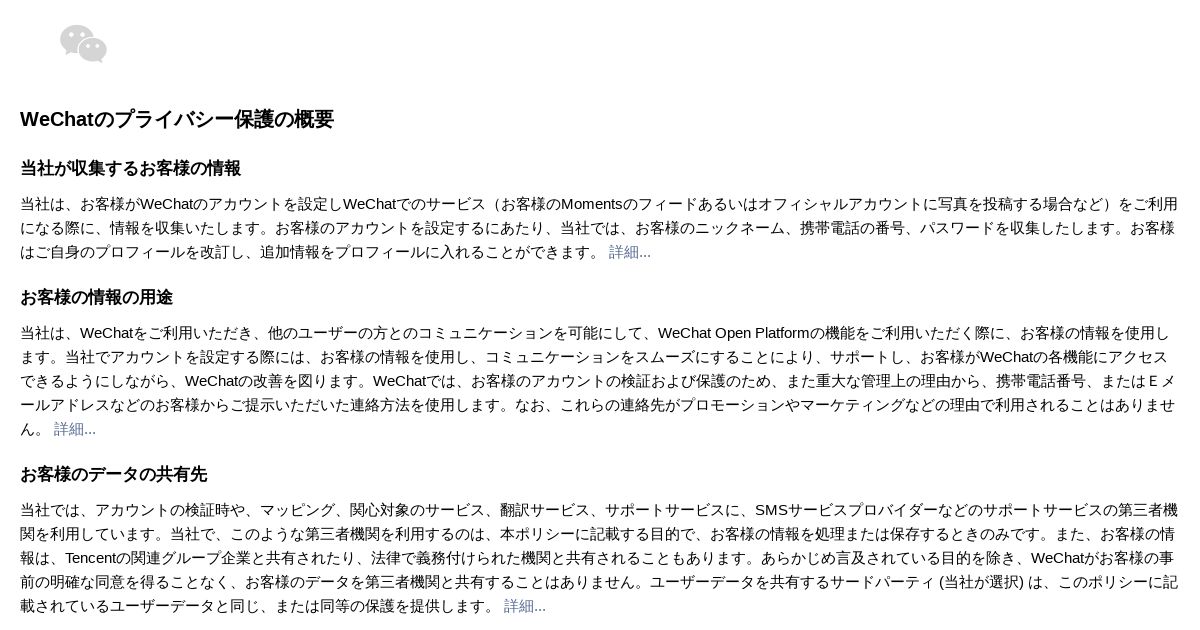 WeChatのプライバシー保護の概要

当社が収集するお客様の情報

当社は、お客様がWeChatのアカウントを設定しWeChatでのサービス（お客様のMomentsのフィードあるいはオフィシャルアカウントに写真を投稿する場合など）をご利用になる際に、情報を収集いたします。お客様のアカウントを設定するにあたり、当社では、お客様のニックネーム、携帯電話の番号、パスワードを収集したします。お客様はご自身のプロフィールを改訂し、追加情報をプロフィールに入れることができます。 詳細...

お客様の情報の用途

当社は、WeChatをご利用いただき、他のユーザーの方とのコミュニケーションを可能にして、WeChat Open Platformの機能をご利用いただく際に、お客様の情報を使用します。当社でアカウントを設定する際には、お客様の情報を使用し、コミュニケーションをスムーズにすることにより、サポートし、お客様がWeChatの各機能にアクセスできるようにしながら、WeChatの改善を図ります。WeChatでは、お客様のアカウントの検証および保護のため、また重大な管理上の理由から、携帯電話番号、またはＥメールアドレスなどのお客様からご提示いただいた連絡方法を使用します。なお、これらの連絡先がプロモーションやマーケティングなどの理由で利用されることはありません。 詳細...

お客様のデータの共有先

当社では、アカウントの検証時や、マッピング、関心対象のサービス、翻訳サービス、サポートサービスに、SMSサービスプロバイダーなどのサポートサービスの第三者機関を利用しています。当社で、このような第三者機関を利用するのは、本ポリシーに記載する目的で、お客様の情報を処理または保存するときのみです。また、お客様の情報は、Tencentの関連グループ企業と共有されたり、法律で義務付けられた機関と共有されることもあります。あらかじめ言及されている目的を除き、WeChatがお客様の事前の明確な同意を得ることなく、お客様のデータを第三者機関と共有することはありません。ユーザーデータを共有するサードパーティ (当社が選択) は、このポリシーに記載されているユーザーデータと同じ、または同等の保護を提供します。 詳細...